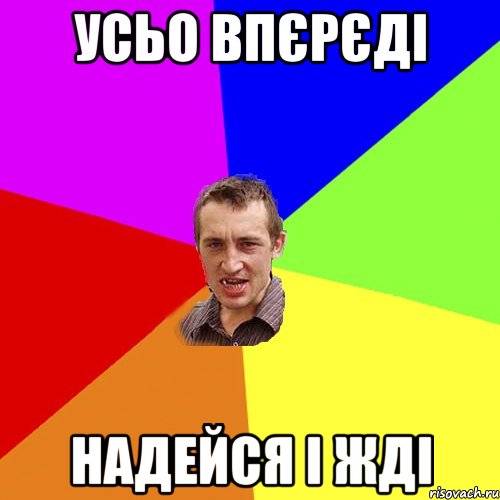 УСЬО ВПЄРЄДІ

НАДЕЙСЯ І ЖДІ

risovach.ru